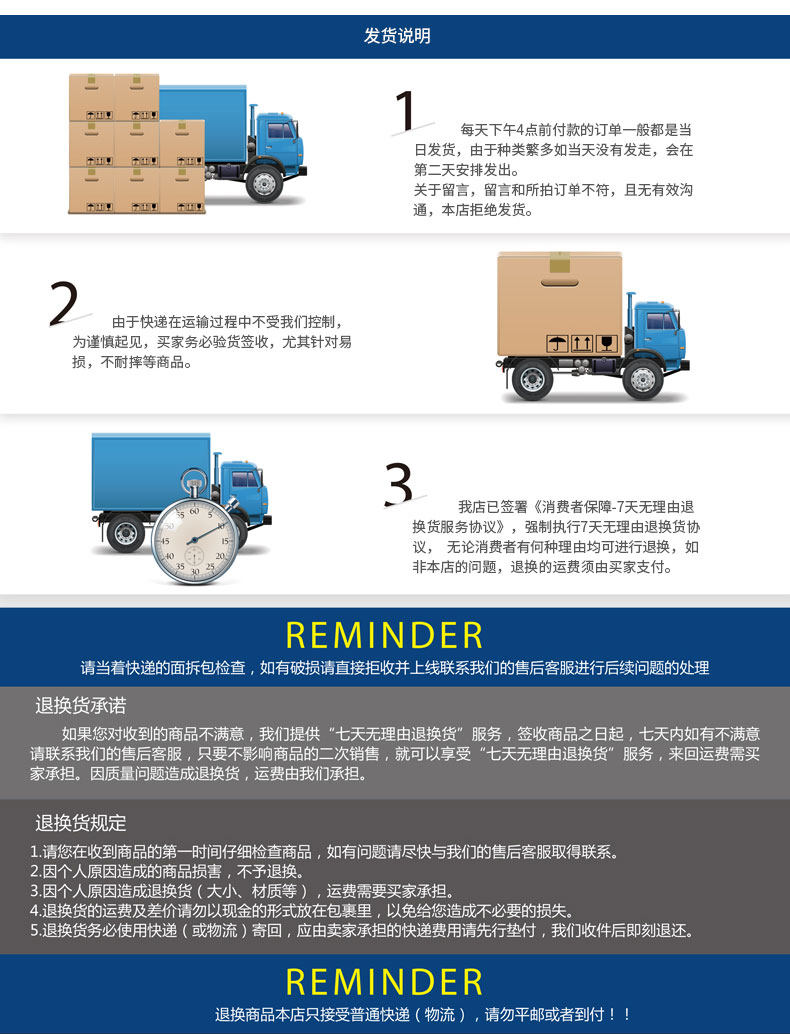 发货说明

1

每天下午4点前付款的订单一般都是当日发货，由于种类繁多如当天没有发走，会在第二天安排发出。
关于留言，留言和所拍订单不符，且无有效沟通，本店拒绝发货。

2

由于快递在运输过程中不受我们控制，为谨慎起见，买家务必验货签收，尤其针对易损，不耐摔等商品。

3

我店已签署《消费者保障-7天无理由退换货服务协议》，强制执行7天无理由退换货协议，无论消费者有何种理由均可进行退换，如非本店的问题，退换的运费须由买家支付。

REMINDER

请当着快递的面拆包检查，如有破损请直接拒收并上线联系我们的售后客服进行后续问题的处理

退换货承诺

如果您对收到的商品不满意，我们提供“七天无理由退换货”服务，签收商品之日起，七天内如有不满意请联系我们的售后客服，只要不影响商品的二次销售，就可以享受“七天无理由退换货”服务，来回运费需买家承担。因质量问题造成退换货，运费由我们承担。

退换货规定

1.请您在收到商品的第一时间仔细检查商品，如有问题请尽快与我们的售后客服取得联系。
2.因个人原因造成的商品损害，不予退换。
3.因个人原因造成退换货（大小、材质等），运费需要买家承担。
4.退换货的运费及差价请勿以现金的形式放在包裹里，以免给您造成不必要的损失。
5.退换货务必使用快递（或物流）寄回，应由卖家承担的快递费用请先行垫付，我们收件后即刻退还。

REMINDER

退换商品本店只接受普通快递（物流），请勿平邮或者到付！！